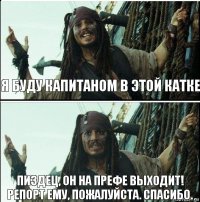 Я БУДУ КАПИТАНОМ В ЭТОЙ КАТКЕ

ПИЗДЕЦ, ОН НА ПРЕФЕ ВЫХОДИТ! РЕПОРТ ЕМУ, ПОЖАЛУЙСТА. СПАСИБО.